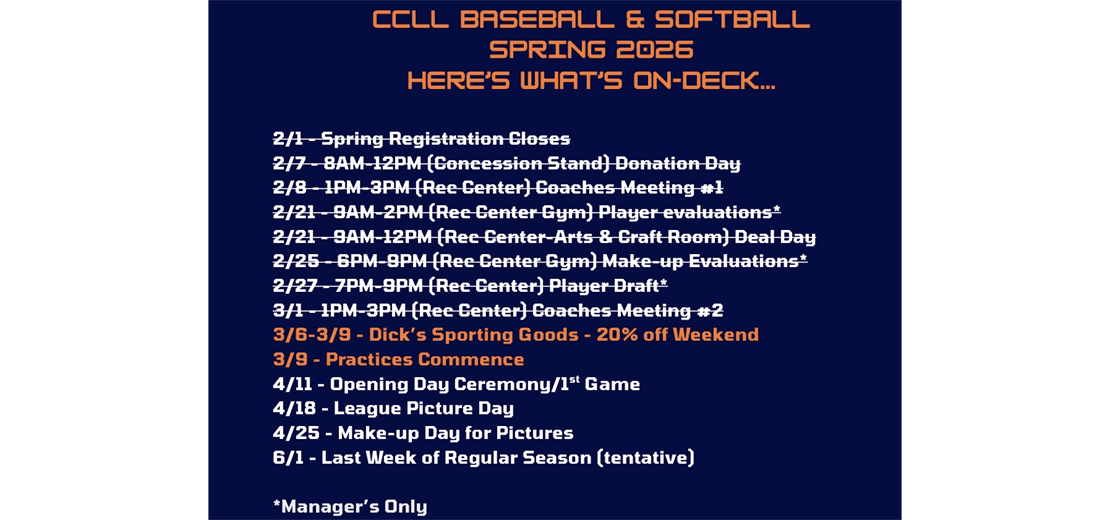 CCLL BASEBALL & SOFTBALL
SPRING 2026
HERE'S WHAT'S ON-DECK...

2/1 - Spring Registration Closes
2/7 - 8AM-12PM (Concession Stand) Donation Day
2/8 - 1PM-3PM (Rec Center) Coaches Meeting #1
2/21 - 9AM-2PM (Rec Center Gym) Player evaluations*
2/21 - 9AM-12PM (Rec Center-Arts & Craft Room) Deal Day
2/25 - 6PM-9PM (Rec Center Gym) Make-up Evaluations*
2/27 - 7PM-9PM (Rec Center) Player Draft*
3/1 - 1PM-3PM (Rec Center) Coaches Meeting #2
3/6-3/9 - Dick's Sporting Goods - 20% off Weekend
3/9 - Practices Commence
4/11 - Opening Day Ceremony/1$^{st}$ Game
4/18 - League Picture Day
4/25 - Make-up Day for Pictures
6/1 - Last Week of Regular Season (tentative)

*Manager's Only